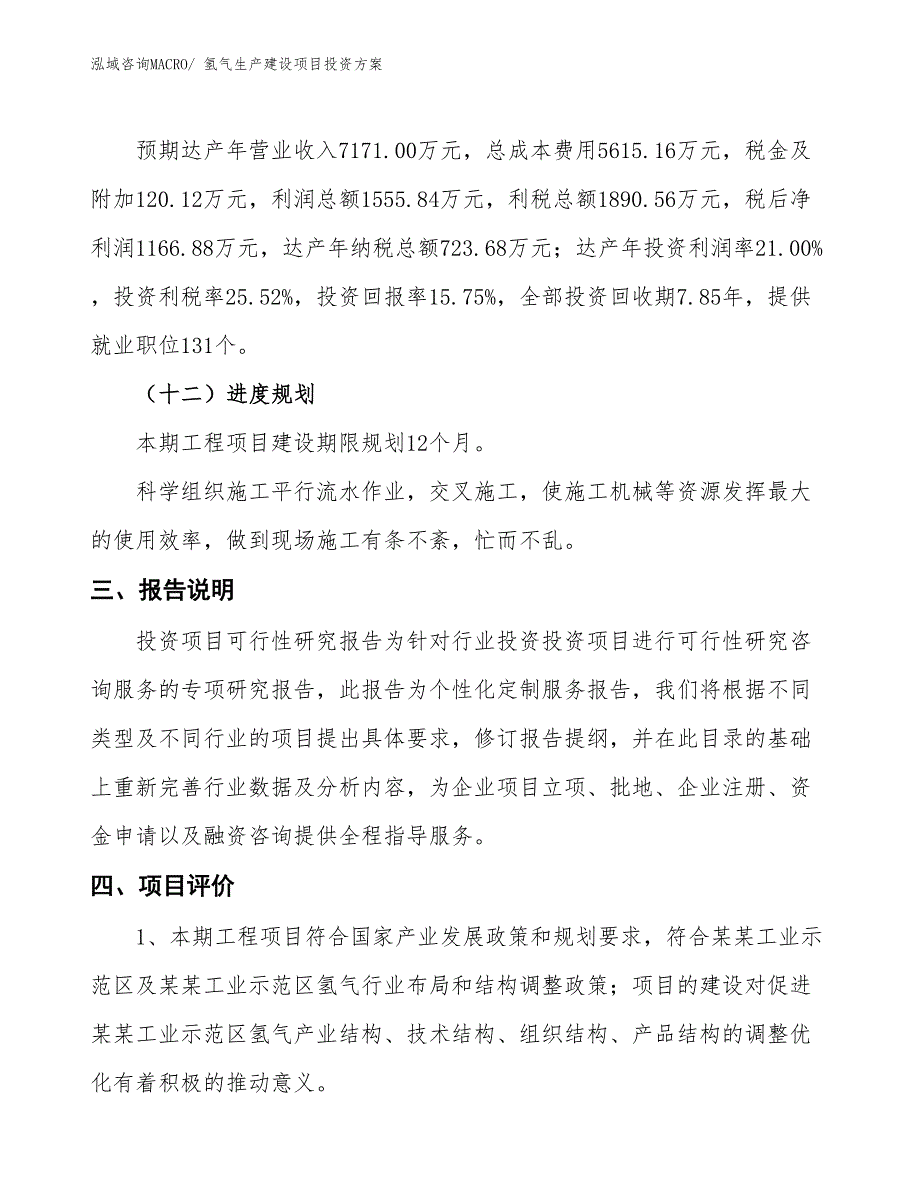 泓域咨询MACRO/ 氢气生产建设项目投资方案

预期达产年营业收入7171.00万元，总成本费用5615.16万元，税金及附加120.12万元，利润总额1555.84万元，利税总额1890.56万元，税后净利润1166.88万元，达产年纳税总额723.68万元；达产年投资利润率21.00%，投资利税率25.52%，投资回报率15.75%，全部投资回收期7.85年，提供就业职位131个。

（十二）进度规划

本期工程项目建设期限规划12个月。

科学组织施工平行流水作业，交叉施工，使施工机械等资源发挥最大的使用效率，做到现场施工有条不紊，忙而不乱。

三、报告说明

投资项目可行性研究报告为针对行业投资投资项目进行可行性研究咨询服务的专项研究报告，此报告为个性化定制服务报告，我们将根据不同类型及不同行业的项目提出具体要求，修订报告提纲，并在此目录的基础上重新完善行业数据及分析内容，为企业项目立项、批地、企业注册、资金申请以及融资咨询提供全程指导服务。

四、项目评价

1、本期工程项目符合国家产业发展政策和规划要求，符合某某工业示范区及某某工业示范区氢气行业布局和结构调整政策；项目的建设对促进某某工业示范区氢气产业结构、技术结构、组织结构、产品结构的调整优化有着积极的推动意义。